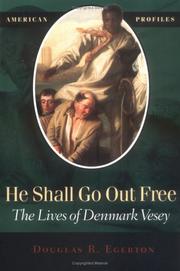 AMERICAN PROFILES

He Shall Go Out Free
The Lives of Denmark Vesey

DOUGLAS R. EGERTON